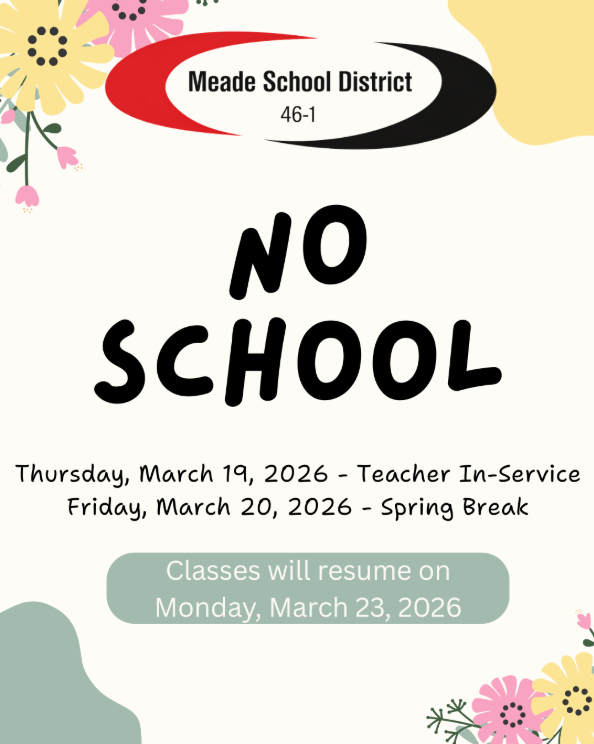 Meade School District
46-1

NO
SCHOOL

Thursday, March 19, 2026 - Teacher In-Service
Friday, March 20, 2026 - Spring Break

Classes will resume on
Monday, March 23, 2026